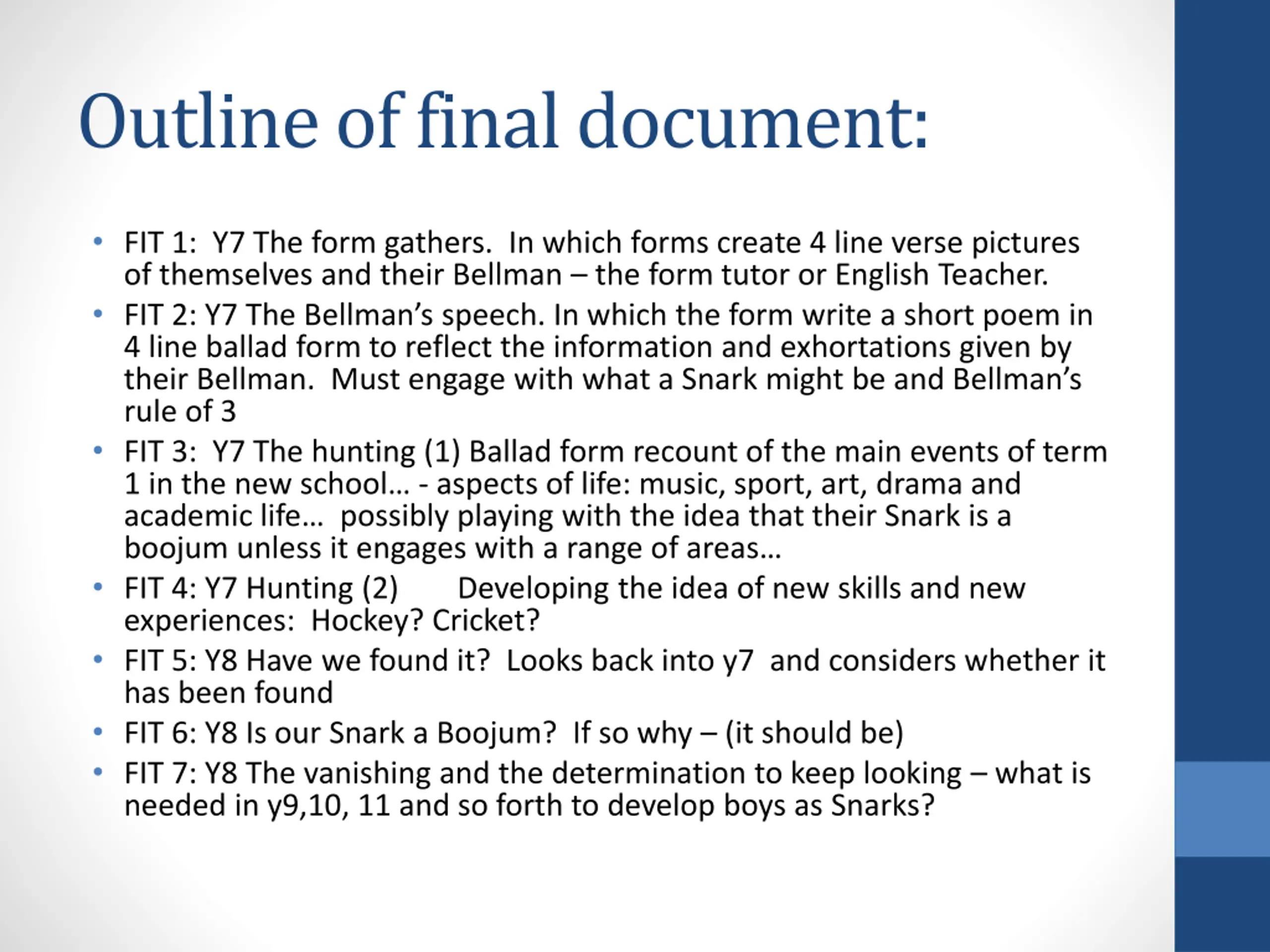 Outline of final document:

• FIT 1: Y7 The form gathers. In which forms create 4 line verse pictures of themselves and their Bellman – the form tutor or English Teacher.
• FIT 2: Y7 The Bellman's speech. In which the form write a short poem in 4 line ballad form to reflect the information and exhortations given by their Bellman. Must engage with what a Snark might be and Bellman's rule of 3
• FIT 3: Y7 The hunting (1) Ballad form recount of the main events of term 1 in the new school… - aspects of life: music, sport, art, drama and academic life… possibly playing with the idea that their Snark is a boojum unless it engages with a range of areas…
• FIT 4: Y7 Hunting (2) Developing the idea of new skills and new experiences: Hockey? Cricket?
• FIT 5: Y8 Have we found it? Looks back into y7 and considers whether it has been found
• FIT 6: Y8 Is our Snark a Boojum? If so why – (it should be)
• FIT 7: Y8 The vanishing and the determination to keep looking – what is needed in y9,10, 11 and so forth to develop boys as Snarks?